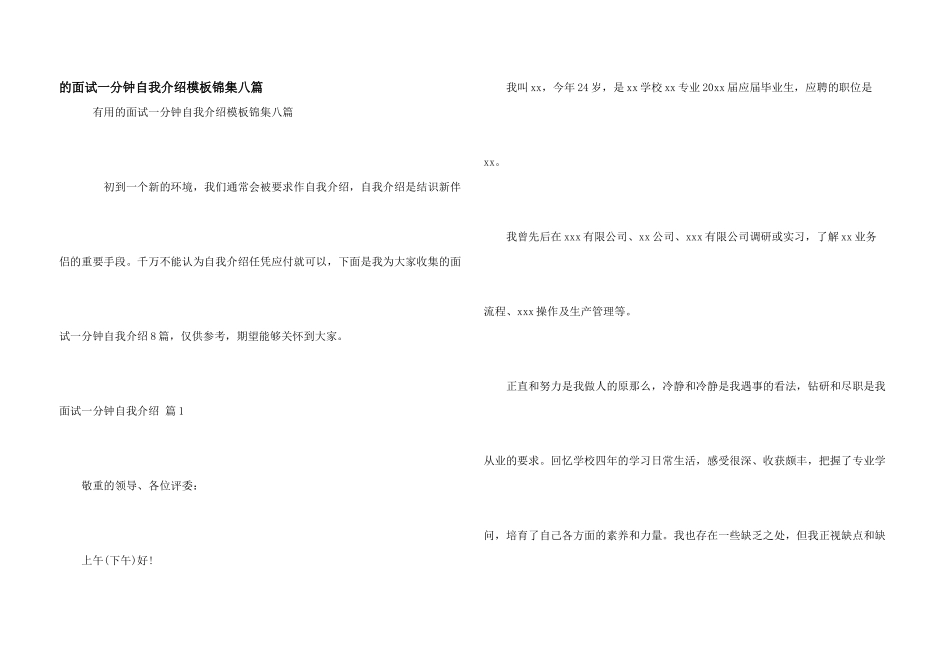 的面试一分钟自我介绍模板锦集八篇

有用的面试一分钟自我介绍模板锦集八篇

初到一个新的环境，我们通常会被要求作自我介绍，自我介绍是结识新伴侣的重要手段。千万不能认为自我介绍任凭应付就可以，下面是我为大家收集的面试一分钟自我介绍8篇，仅供参考，期望能够关怀到大家。

面试一分钟自我介绍 篇1

敬重的领导、各位评委：

上午(下午)好!

我叫xx，今年24岁，是xx学校xx专业20xx届应届毕业生，应聘的职位是xx。

我曾先后在xxx有限公司、xx公司、xxx有限公司调研或实习，了解xx业务流程、xxx操作及生产管理等。

正直和努力是我做人的原那么，冷静和冷静是我遇事的看法，钻研和尽职是我从业的要求。回忆学校四年的学习日常生活，感受很深、收获颇丰，把握了专业学问，培育了自己各方面的素养和力量。我也存在一些缺乏之处，但我正视缺点和缺